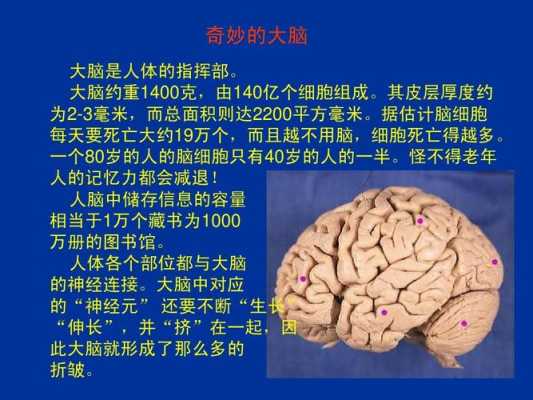 奇妙的大脑

大脑是人体的指挥部。

大脑约重1400克，由140亿个细胞组成。其皮层厚度约为2-3毫米，而总面积则达2200平方毫米。据估计脑细胞每天要死亡大约19万个，而且越不用脑，细胞死亡得越多。一个80岁的人的脑细胞只有40岁的人的一半。怪不得老年人的记忆力都会减退！

人脑中储存信息的容量相当于1万个藏书为1000万册的图书馆。

人体各个部位都与大脑的神经连接。大脑中对应的“神经元” 还要不断“生长”“伸长”，并“挤”在一起，因此大脑就形成了那么多的折皱。